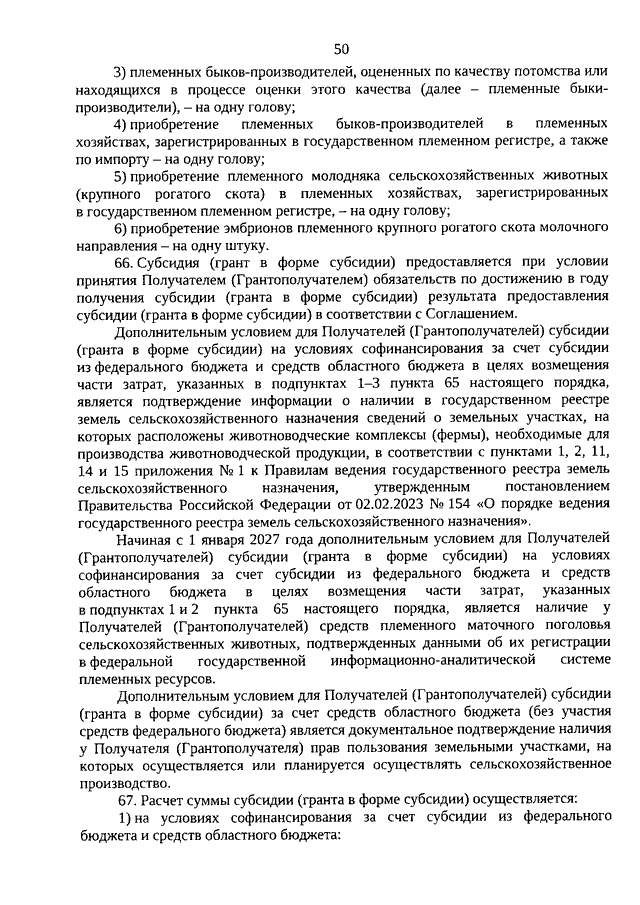 50

3) племенных быков-производителей, оцененных по качеству потомства или находящихся в процессе оценки этого качества (далее – племенные быки-производители), – на одну голову;

4) приобретение племенных быков-производителей в племенных хозяйствах, зарегистрированных в государственном племенном регистре, а также по импорту – на одну голову;

5) приобретение племенного молодняка сельскохозяйственных животных (крупного рогатого скота) в племенных хозяйствах, зарегистрированных в государственном племенном регистре, – на одну голову;

6) приобретение эмбрионов племенного крупного рогатого скота молочного направления – на одну штуку.

66. Субсидия (грант в форме субсидии) предоставляется при условии принятия Получателем (Грантополучателем) обязательств по достижению в году получения субсидии (гранта в форме субсидии) результата предоставления субсидии (гранта в форме субсидии) в соответствии с Соглашением.

Дополнительным условием для Получателей (Грантополучателей) субсидии (гранта в форме субсидии) на условиях софинансирования за счет субсидии из федерального бюджета и средств областного бюджета в целях возмещения части затрат, указанных в подпунктах 1–3 пункта 65 настоящего порядка, является подтверждение информации о наличии в государственном реестре земель сельскохозяйственного назначения сведений о земельных участках, на которых расположены животноводческие комплексы (фермы), необходимые для производства животноводческой продукции, в соответствии с пунктами 1, 2, 11, 14 и 15 приложения № 1 к Правилам ведения государственного реестра земель сельскохозяйственного назначения, утвержденным постановлением Правительства Российской Федерации от 02.02.2023 № 154 «О порядке ведения государственного реестра земель сельскохозяйственного назначения».

Начиная с 1 января 2027 года дополнительным условием для Получателей (Грантополучателей) субсидии (гранта в форме субсидии) на условиях софинансирования за счет субсидии из федерального бюджета и средств областного бюджета в целях возмещения части затрат, указанных в подпунктах 1 и 2 пункта 65 настоящего порядка, является наличие у Получателей (Грантополучателей) средств племенного маточного поголовья сельскохозяйственных животных, подтвержденных данными об их регистрации в федеральной государственной информационно-аналитической системе племенных ресурсов.

Дополнительным условием для Получателей (Грантополучателей) субсидии (гранта в форме субсидии) за счет средств областного бюджета (без участия средств федерального бюджета) является документальное подтверждение наличия у Получателя (Грантополучателя) прав пользования земельными участками, на которых осуществляется или планируется осуществлять сельскохозяйственное производство.

67. Расчет суммы субсидии (гранта в форме субсидии) осуществляется:

1) на условиях софинансирования за счет субсидии из федерального бюджета и средств областного бюджета: